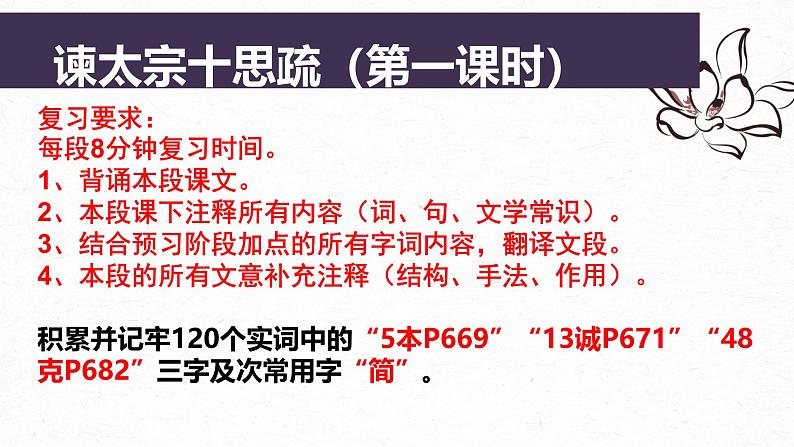 谏太宗十思疏（第一课时）

复习要求：
每段8分钟复习时间。
1、背诵本段课文。
2、本段课下注释所有内容（词、句、文学常识）。
3、结合预习阶段加点的所有字词内容，翻译文段。
4、本段的所有文意补充注释（结构、手法、作用）。

积累并记牢120个实词中的“5本P669”“13诚P671”“48克P682”三字及次常用字“简”。